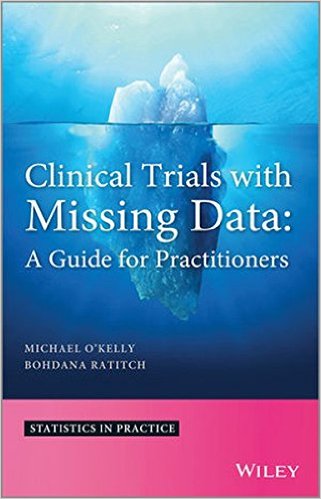 Clinical Trials with Missing Data: A Guide for Practitioners

MICHAEL O'KELLY
BOHDANA RATITCH

STATISTICS IN PRACTICE

WILEY